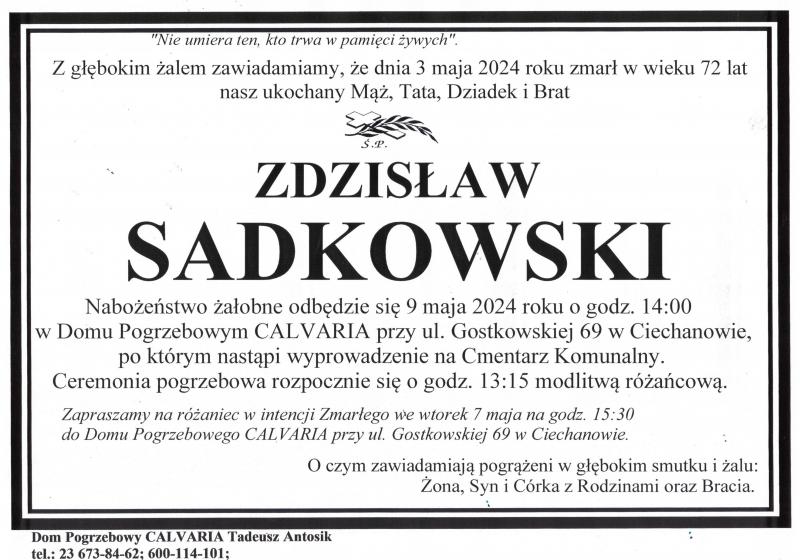 "Nie umiera ten, kto trwa w pamięci żywych".

Z głębokim żalem zawiadamiamy, że dnia 3 maja 2024 roku zmarł w wieku 72 lat nasz ukochany Mąż, Tata, Dziadek i Brat

Ś.P.

ZDZISŁAW

SADKOWSKI

Nabożeństwo żałobne odbędzie się 9 maja 2024 roku o godz. 14:00 w Domu Pogrzebowym CALVARIA przy ul. Gostkowskiej 69 w Ciechanowie, po którym nastąpi wyprowadzenie na Cmentarz Komunalny. Ceremonia pogrzebowa rozpocznie się o godz. 13:15 modlitwą różańcową.

Zapraszamy na różaniec w intencji Zmarłego we wtorek 7 maja na godz. 15:30 do Domu Pogrzebowego CALVARIA przy ul. Gostkowskiej 69 w Ciechanowie.

O czym zawiadamiają pogrążeni w głębokim smutku i żalu:
Żona, Syn i Córka z Rodzinami oraz Bracia.

Dom Pogrzebowy CALVARIA Tadeusz Antosik
tel.: 23 673-84-62; 600-114-101;